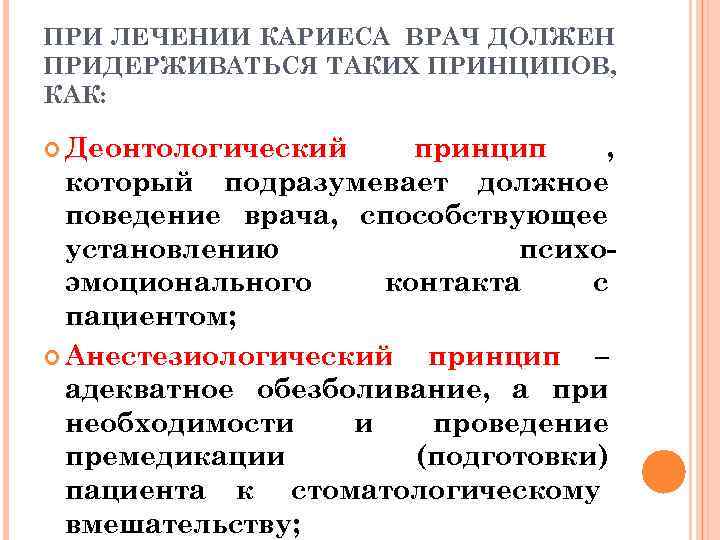 ПРИ ЛЕЧЕНИИ КАРИЕСА ВРАЧ ДОЛЖЕН ПРИДЕРЖИВАТЬСЯ ТАКИХ ПРИНЦИПОВ, КАК:

Деонтологический принцип , который подразумевает должное поведение врача, способствующее установлению психо-эмоционального контакта с пациентом;

Анестезиологический принцип – адекватное обезболивание, а при необходимости и проведение премедикации (подготовки) пациента к стоматологическому вмешательству;